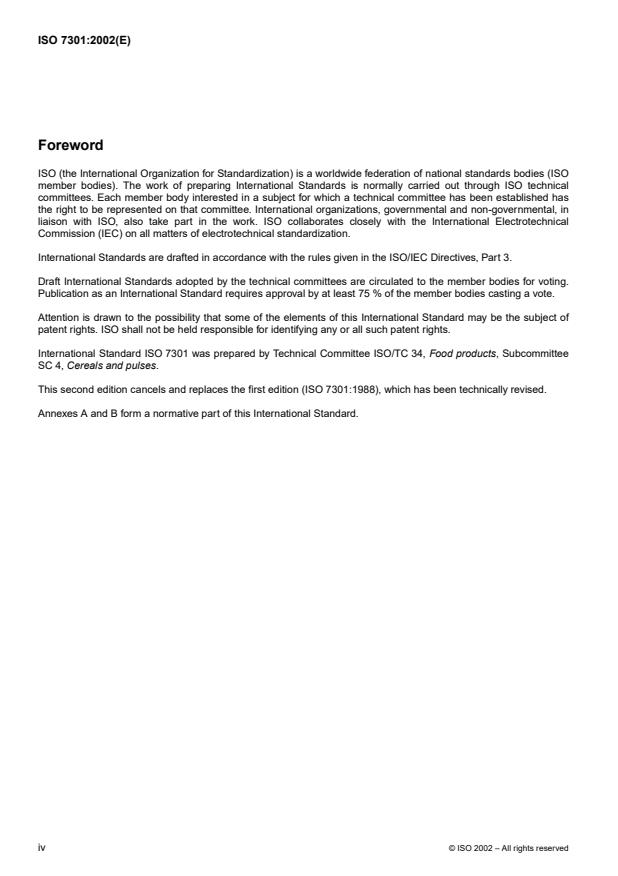 ISO 7301:2002(E)

Foreword

ISO (the International Organization for Standardization) is a worldwide federation of national standards bodies (ISO member bodies). The work of preparing International Standards is normally carried out through ISO technical committees. Each member body interested in a subject for which a technical committee has been established has the right to be represented on that committee. International organizations, governmental and non-governmental, in liaison with ISO, also take part in the work. ISO collaborates closely with the International Electrotechnical Commission (IEC) on all matters of electrotechnical standardization.

International Standards are drafted in accordance with the rules given in the ISO/IEC Directives, Part 3.

Draft International Standards adopted by the technical committees are circulated to the member bodies for voting. Publication as an International Standard requires approval by at least 75 % of the member bodies casting a vote.

Attention is drawn to the possibility that some of the elements of this International Standard may be the subject of patent rights. ISO shall not be held responsible for identifying any or all such patent rights.

International Standard ISO 7301 was prepared by Technical Committee ISO/TC 34, Food products, Subcommittee SC 4, Cereals and pulses.

This second edition cancels and replaces the first edition (ISO 7301:1988), which has been technically revised.

Annexes A and B form a normative part of this International Standard.

iv

© ISO 2002 – All rights reserved